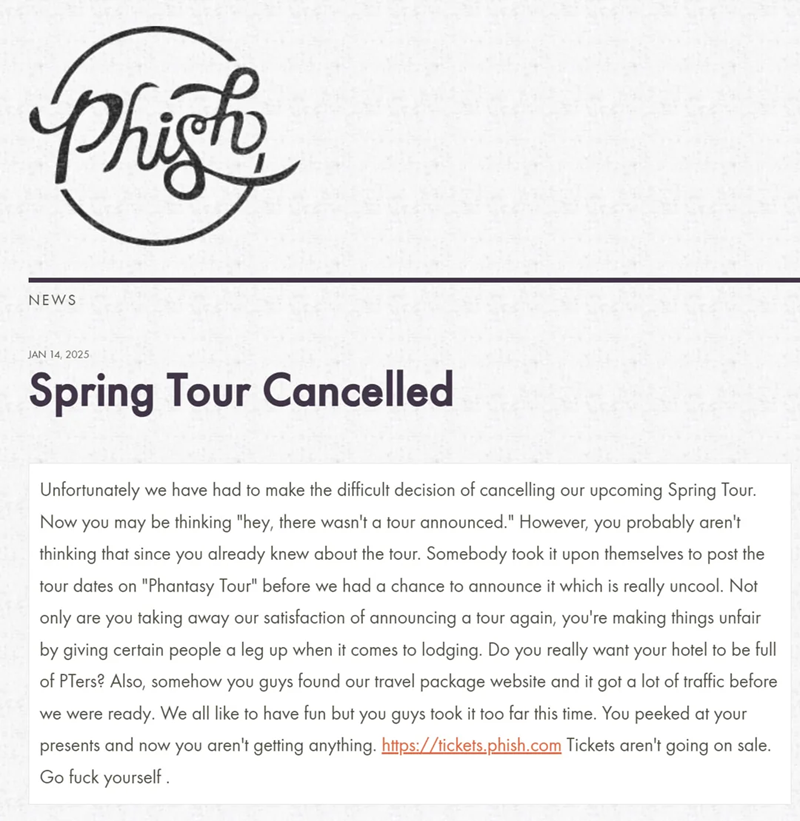 Phish

NEWS

JAN 14, 2025

Spring Tour Cancelled

Unfortunately we have had to make the difficult decision of cancelling our upcoming Spring Tour. Now you may be thinking "hey, there wasn't a tour announced." However, you probably aren't thinking that since you already knew about the tour. Somebody took it upon themselves to post the tour dates on "Phantasy Tour" before we had a chance to announce it which is really uncool. Not only are you taking away our satisfaction of announcing a tour again, you're making things unfair by giving certain people a leg up when it comes to lodging. Do you really want your hotel to be full of PTers? Also, somehow you guys found our travel package website and it got a lot of traffic before we were ready. We all like to have fun but you guys took it too far this time. You peeked at your presents and now you aren't getting anything. https://tickets.phish.com Tickets aren't going on sale. Go fuck yourself .